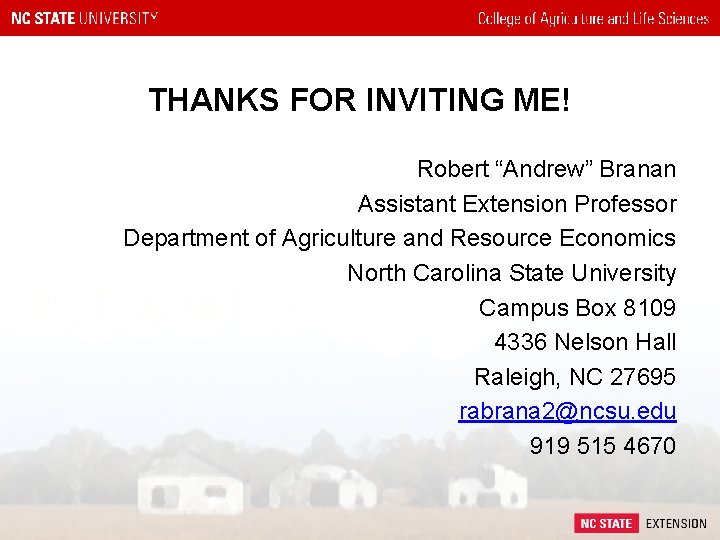 NC STATE UNIVERSITY

College of Agriculture and Life Sciences

THANKS FOR INVITING ME!

Robert "Andrew" Branan
Assistant Extension Professor
Department of Agriculture and Resource Economics
North Carolina State University
Campus Box 8109
4336 Nelson Hall
Raleigh, NC 27695
rabrana2@ncsu.edu
919 515 4670

NC STATE EXTENSION